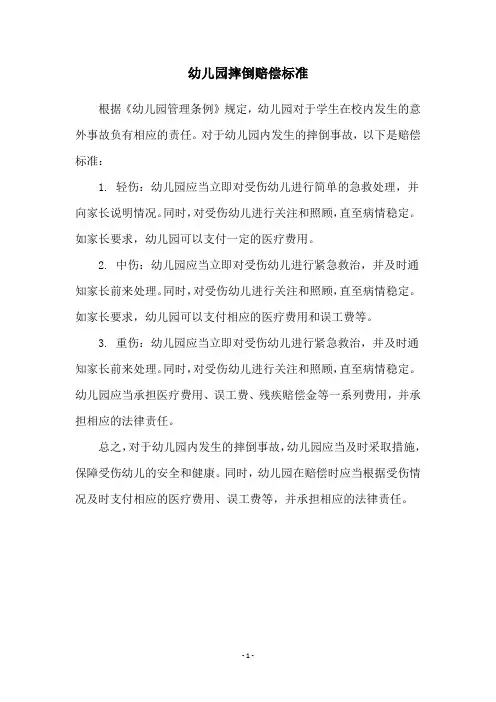 幼儿园摔倒赔偿标准

根据《幼儿园管理条例》规定，幼儿园对于学生在校内发生的意外事故负有相应的责任。对于幼儿园内发生的摔倒事故，以下是赔偿标准：

1. 轻伤：幼儿园应当立即对受伤幼儿进行简单的急救处理，并向家长说明情况。同时，对受伤幼儿进行关注和照顾，直至病情稳定。如家长要求，幼儿园可以支付一定的医疗费用。

2. 中伤：幼儿园应当立即对受伤幼儿进行紧急救治，并及时通知家长前来处理。同时，对受伤幼儿进行关注和照顾，直至病情稳定。如家长要求，幼儿园可以支付相应的医疗费用和误工费等。

3. 重伤：幼儿园应当立即对受伤幼儿进行紧急救治，并及时通知家长前来处理。同时，对受伤幼儿进行关注和照顾，直至病情稳定。幼儿园应当承担医疗费用、误工费、残疾赔偿金等一系列费用，并承担相应的法律责任。

总之，对于幼儿园内发生的摔倒事故，幼儿园应当及时采取措施，保障受伤幼儿的安全和健康。同时，幼儿园在赔偿时应当根据受伤情况及时支付相应的医疗费用、误工费等，并承担相应的法律责任。

- 1 -